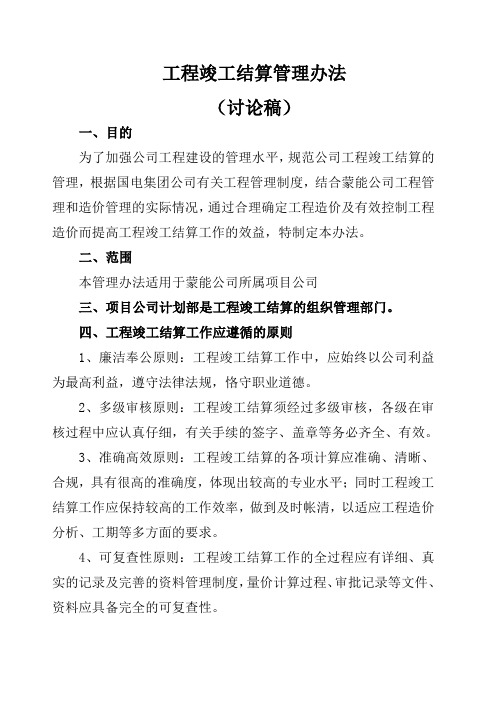 工程竣工结算管理办法

（讨论稿）

一、目的

为了加强公司工程建设的管理水平，规范公司工程竣工结算的管理，根据国电集团公司有关工程管理制度，结合蒙能公司工程管理和造价管理的实际情况，通过合理确定工程造价及有效控制工程造价而提高工程竣工结算工作的效益，特制定本办法。

二、范围

本管理办法适用于蒙能公司所属项目公司

三、项目公司计划部是工程竣工结算的组织管理部门。

四、工程竣工结算工作应遵循的原则

1、廉洁奉公原则：工程竣工结算工作中，应始终以公司利益为最高利益，遵守法律法规，恪守职业道德。

2、多级审核原则：工程竣工结算须经过多级审核，各级在审核过程中应认真仔细，有关手续的签字、盖章等务必齐全、有效。

3、准确高效原则：工程竣工结算的各项计算应准确、清晰、合规，具有很高的准确度，体现出较高的专业水平；同时工程竣工结算工作应保持较高的工作效率，做到及时帐清，以适应工程造价分析、工期等多方面的要求。

4、可复查性原则：工程竣工结算工作的全过程应有详细、真实的记录及完善的资料管理制度，量价计算过程、审批记录等文件、资料应具备完全的可复查性。